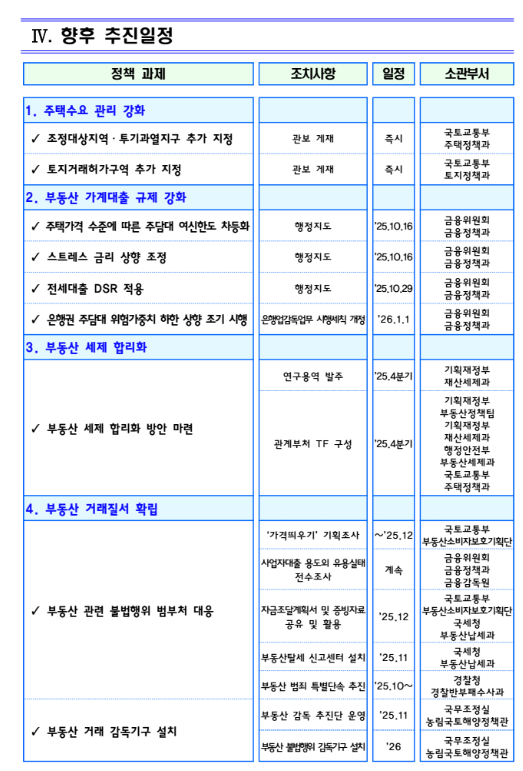 Ⅳ. 향후 추진일정

| 정책 과제 | 조치사항 | 일정 | 소관부서 |
|---|---|---|---|
| 1. 주택수요 관리 강화 | | | |
| ✓ 조정대상지역 · 투기과열지구 추가 지정 | 관보 게재 | 즉시 | 국토교통부 주택정책과 |
| ✓ 토지거래허가구역 추가 지정 | 관보 게재 | 즉시 | 국토교통부 토지정책과 |
| 2. 부동산 가계대출 규제 강화 | | | |
| ✓ 주택가격 수준에 따른 주담대 여신한도 차등화 | 행정지도 | '25.10.16 | 금융위원회 금융정책과 |
| ✓ 스트레스 금리 상향 조정 | 행정지도 | '25.10.16 | 금융위원회 금융정책과 |
| ✓ 전세대출 DSR 적용 | 행정지도 | '25.10.29 | 금융위원회 금융정책과 |
| ✓ 은행권 주담대 위험가중치 하한 상향 조기 시행 | 은행업감독업무 시행세칙 개정 | '26.1.1 | 금융위원회 금융정책과 |
| 3. 부동산 세제 합리화 | | | |
| ✓ 부동산 세제 합리화 방안 마련 | 연구용역 발주 | '25.4분기 | 기획재정부 재산세제과 |
| | 관계부처 TF 구성 | '25.4분기 | 기획재정부 부동산정책팀 기획재정부 재산세제과 행정안전부 부동산세제과 국토교통부 주택정책과 |
| 4. 부동산 거래질서 확립 | | | |
| ✓ 부동산 관련 불법행위 범부처 대응 | '가격띄우기' 기획조사 | ~'25.12 | 국토교통부 부동산소비자보호기획단 |
| | 사업자대출 용도외 유용실태 전수조사 | 계속 | 금융위원회 금융정책과 금융감독원 |
| | 자금조달계획서 및 증빙자료 공유 및 활용 | '25.12 | 국토교통부 부동산소비자보호기획단 국세청 부동산납세과 |
| | 부동산탈세 신고센터 설치 | '25.11 | 국세청 부동산납세과 |
| | 부동산 범죄 특별단속 추진 | '25.10~ | 경찰청 경찰반부패수사과 |
| ✓ 부동산 거래 감독기구 설치 | 부동산 감독 추진단 운영 | '25.11 | 국무조정실 농림국토해양정책관 |
| | 부동산 불법행위 감독기구 설치 | '26 | 국무조정실 농림국토해양정책관 |